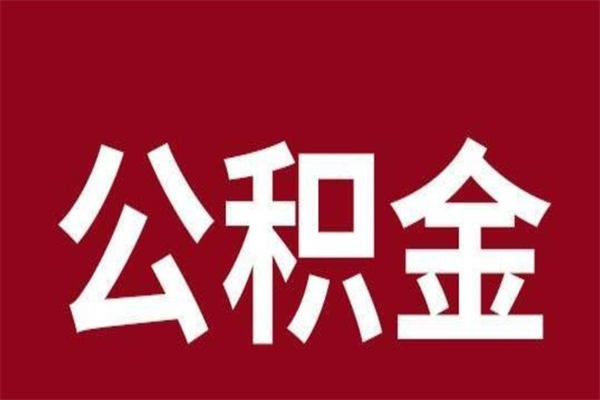 公积金